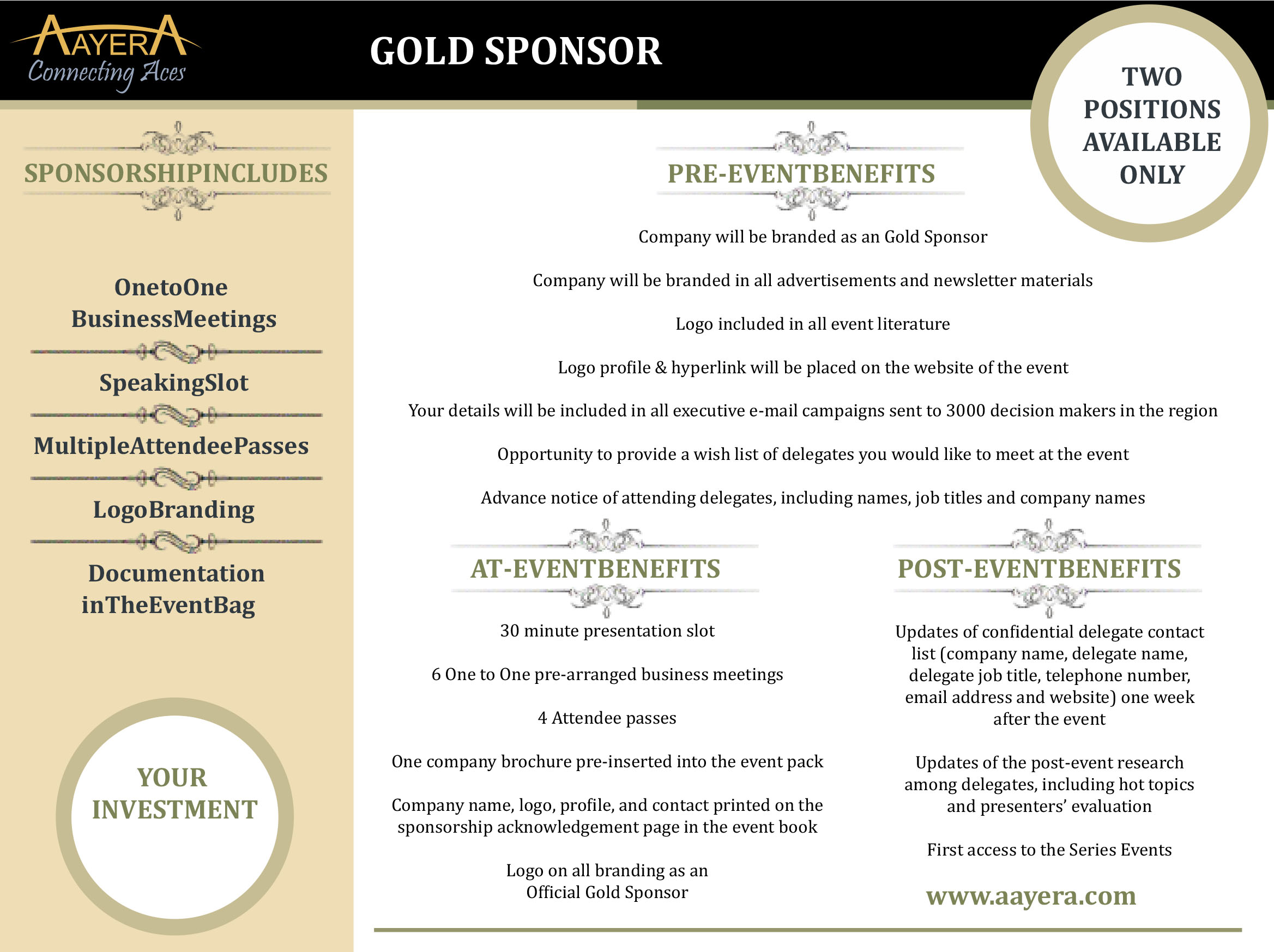 AAYERA
Connecting Aces

GOLD SPONSOR

TWO POSITIONS AVAILABLE ONLY

SPONSORSHIPINCLUDES

OnetoOne BusinessMeetings

SpeakingSlot

MultipleAttendeePasses

LogoBranding

Documentation inTheEventBag

YOUR INVESTMENT

PRE-EVENTBENEFITS

Company will be branded as an Gold Sponsor

Company will be branded in all advertisements and newsletter materials

Logo included in all event literature

Logo profile & hyperlink will be placed on the website of the event

Your details will be included in all executive e-mail campaigns sent to 3000 decision makers in the region

Opportunity to provide a wish list of delegates you would like to meet at the event

Advance notice of attending delegates, including names, job titles and company names

AT-EVENTBENEFITS

30 minute presentation slot

6 One to One pre-arranged business meetings

4 Attendee passes

One company brochure pre-inserted into the event pack

Company name, logo, profile, and contact printed on the sponsorship acknowledgement page in the event book

Logo on all branding as an Official Gold Sponsor

POST-EVENTBENEFITS

Updates of confidential delegate contact list (company name, delegate name, delegate job title, telephone number, email address and website) one week after the event

Updates of the post-event research among delegates, including hot topics and presenters' evaluation

First access to the Series Events

www.aayera.com